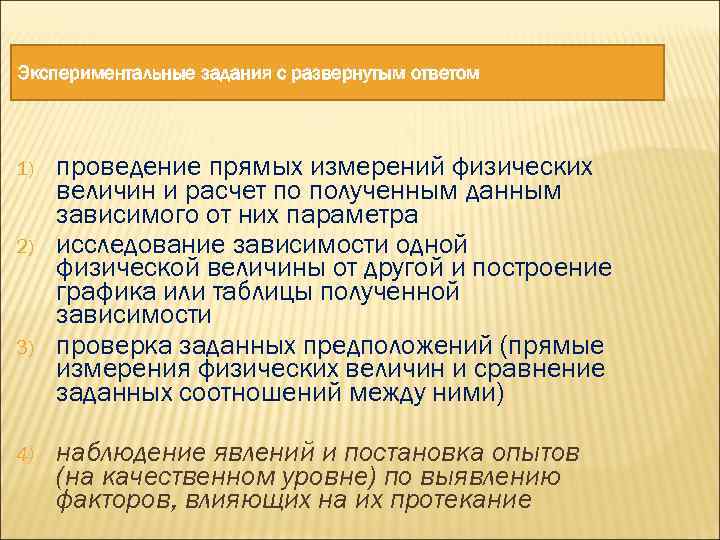 Экспериментальные задания с развернутым ответом

1) проведение прямых измерений физических величин и расчет по полученным данным зависимого от них параметра

2) исследование зависимости одной физической величины от другой и построение графика или таблицы полученной зависимости

3) проверка заданных предположений (прямые измерения физических величин и сравнение заданных соотношений между ними)

4) наблюдение явлений и постановка опытов (на качественном уровне) по выявлению факторов, влияющих на их протекание